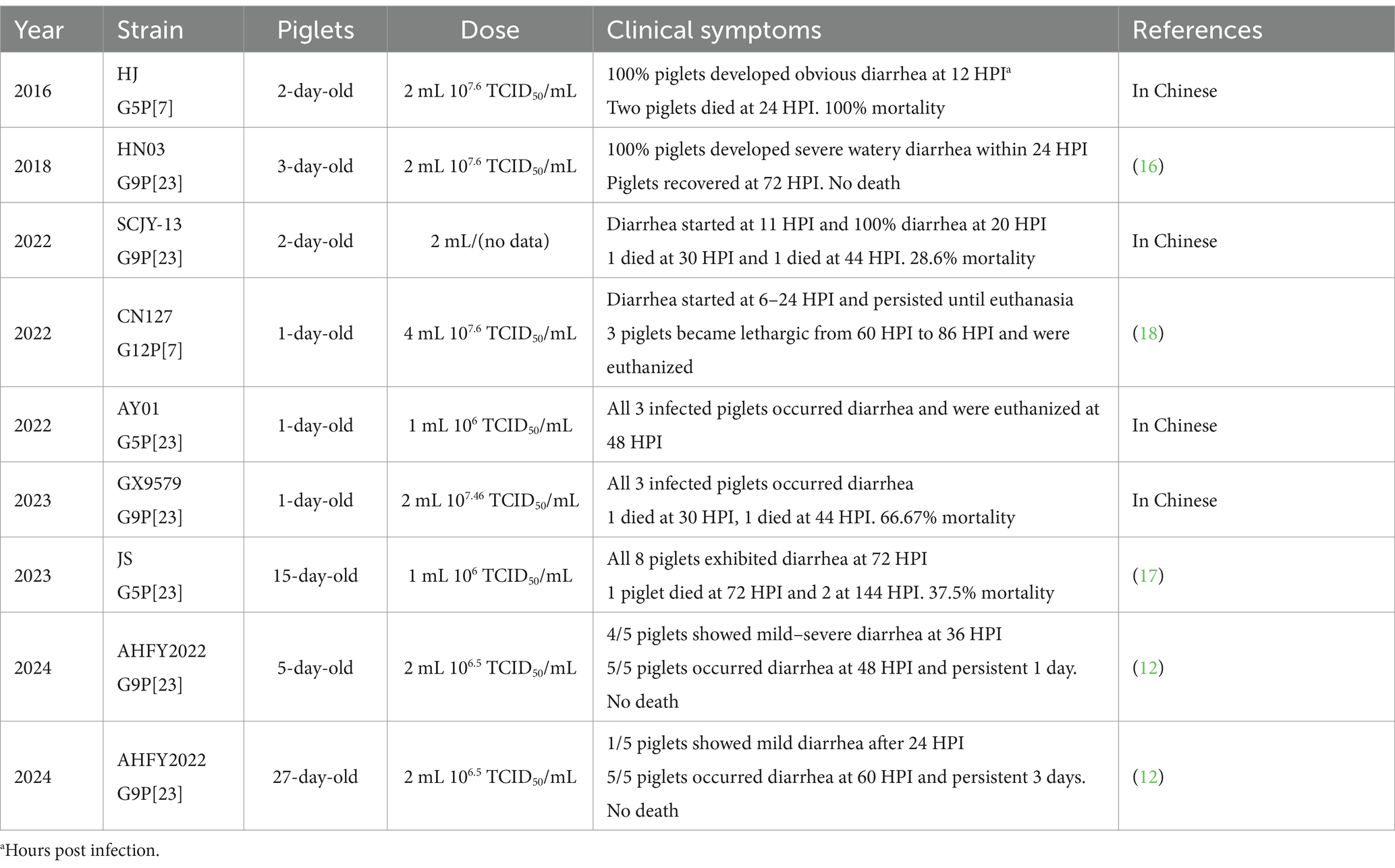 | Year | Strain | Piglets | Dose | Clinical symptoms | References |
|---|---|---|---|---|---|
| 2016 | HJ G5P[7] | 2-day-old | 2 mL $10^{7.6}$ $TCID_{50}$/mL | 100% piglets developed obvious diarrhea at 12 HPI$^a$ Two piglets died at 24 HPI. 100% mortality | In Chinese |
| 2018 | HN03 G9P[23] | 3-day-old | 2 mL $10^{7.6}$ $TCID_{50}$/mL | 100% piglets developed severe watery diarrhea within 24 HPI Piglets recovered at 72 HPI. No death | (16) |
| 2022 | SCJY-13 G9P[23] | 2-day-old | 2 mL/(no data) | Diarrhea started at 11 HPI and 100% diarrhea at 20 HPI 1 died at 30 HPI and 1 died at 44 HPI. 28.6% mortality | In Chinese |
| 2022 | CN127 G12P[7] | 1-day-old | 4 mL $10^{7.6}$ $TCID_{50}$/mL | Diarrhea started at 6–24 HPI and persisted until euthanasia 3 piglets became lethargic from 60 HPI to 86 HPI and were euthanized | (18) |
| 2022 | AY01 G5P[23] | 1-day-old | 1 mL $10^{6}$ $TCID_{50}$/mL | All 3 infected piglets occurred diarrhea and were euthanized at 48 HPI | In Chinese |
| 2023 | GX9579 G9P[23] | 1-day-old | 2 mL $10^{7.46}$ $TCID_{50}$/mL | All 3 infected piglets occurred diarrhea 1 died at 30 HPI, 1 died at 44 HPI. 66.67% mortality | In Chinese |
| 2023 | JS G5P[23] | 15-day-old | 1 mL $10^{6}$ $TCID_{50}$/mL | All 8 piglets exhibited diarrhea at 72 HPI 1 piglet died at 72 HPI and 2 at 144 HPI. 37.5% mortality | (17) |
| 2024 | AHFY2022 G9P[23] | 5-day-old | 2 mL $10^{6.5}$ $TCID_{50}$/mL | 4/5 piglets showed mild–severe diarrhea at 36 HPI 5/5 piglets occurred diarrhea at 48 HPI and persistent 1 day. No death | (12) |
| 2024 | AHFY2022 G9P[23] | 27-day-old | 2 mL $10^{6.5}$ $TCID_{50}$/mL | 1/5 piglets showed mild diarrhea after 24 HPI 5/5 piglets occurred diarrhea at 60 HPI and persistent 3 days. No death | (12) |

$^a$Hours post infection.